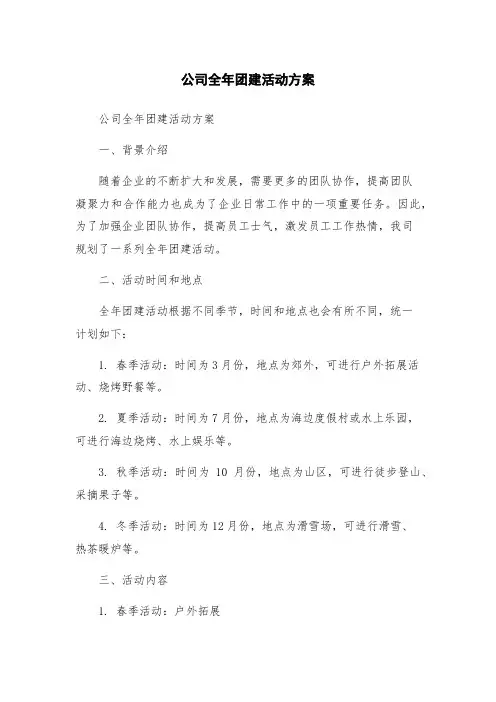 公司全年团建活动方案

公司全年团建活动方案

一、背景介绍

随着企业的不断扩大和发展，需要更多的团队协作，提高团队凝聚力和合作能力也成为了企业日常工作中的一项重要任务。因此，为了加强企业团队协作，提高员工士气，激发员工工作热情，我司规划了一系列全年团建活动。

二、活动时间和地点

全年团建活动根据不同季节，时间和地点也会有所不同，统一计划如下：

1. 春季活动：时间为3月份，地点为郊外，可进行户外拓展活动、烧烤野餐等。

2. 夏季活动：时间为7月份，地点为海边度假村或水上乐园，可进行海边烧烤、水上娱乐等。

3. 秋季活动：时间为 10 月份，地点为山区，可进行徒步登山、采摘果子等。

4. 冬季活动：时间为12月份，地点为滑雪场，可进行滑雪、热茶暖炉等。

三、活动内容

1. 春季活动：户外拓展